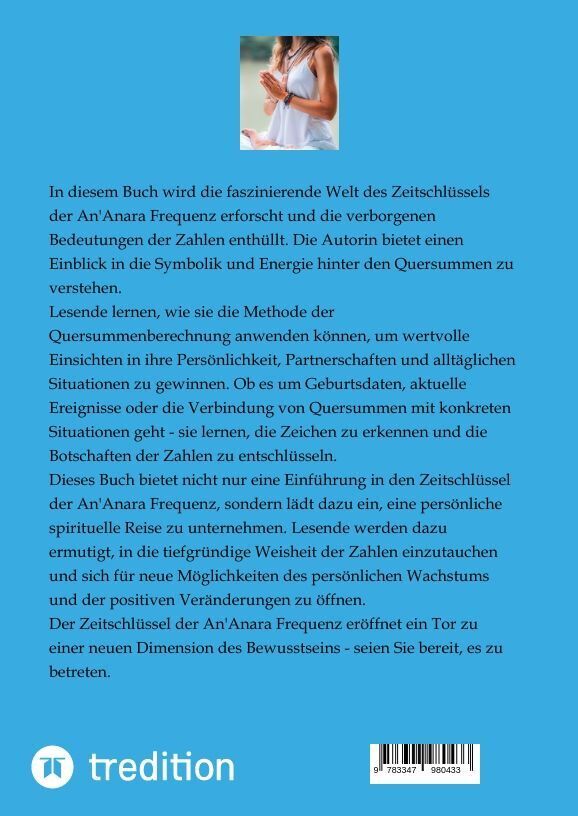 In diesem Buch wird die faszinierende Welt des Zeitschlüssels der An'Anara Frequenz erforscht und die verborgenen Bedeutungen der Zahlen enthüllt. Die Autorin bietet einen Einblick in die Symbolik und Energie hinter den Quersummen zu verstehen.
Lesende lernen, wie sie die Methode der Quersummenberechnung anwenden können, um wertvolle Einsichten in ihre Persönlichkeit, Partnerschaften und alltäglichen Situationen zu gewinnen. Ob es um Geburtsdaten, aktuelle Ereignisse oder die Verbindung von Quersummen mit konkreten Situationen geht - sie lernen, die Zeichen zu erkennen und die Botschaften der Zahlen zu entschlüsseln.
Dieses Buch bietet nicht nur eine Einführung in den Zeitschlüssel der An'Anara Frequenz, sondern lädt dazu ein, eine persönliche spirituelle Reise zu unternehmen. Lesende werden dazu ermutigt, in die tiefgründige Weisheit der Zahlen einzutauchen und sich für neue Möglichkeiten des persönlichen Wachstums und der positiven Veränderungen zu öffnen.
Der Zeitschlüssel der An'Anara Frequenz eröffnet ein Tor zu einer neuen Dimension des Bewusstseins - seien Sie bereit, es zu betreten.

tredition

9 783347 980433